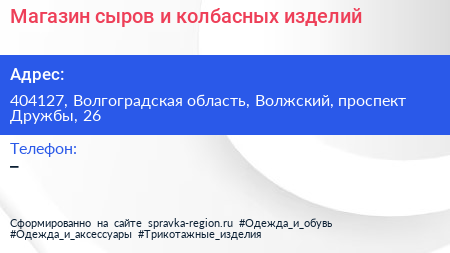 Магазин сыров и колбасных изделий

Адрес:

404127, Волгоградская область, Волжский, проспект Дружбы, 26

Телефон:

–

Сформированно на сайте spravka-region.ru #Одежда_и_обувь #Одежда_и_аксессуары #Трикотажные_изделия